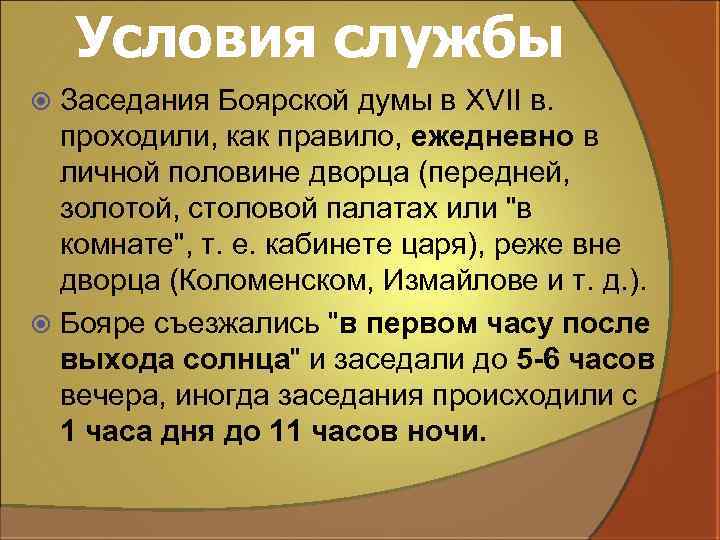 Условия службы

Заседания Боярской думы в XVII в. проходили, как правило, ежедневно в личной половине дворца (передней, золотой, столовой палатах или "в комнате", т. е. кабинете царя), реже вне дворца (Коломенском, Измайлове и т. д.).

Бояре съезжались "в первом часу после выхода солнца" и заседали до 5-6 часов вечера, иногда заседания происходили с 1 часа дня до 11 часов ночи.